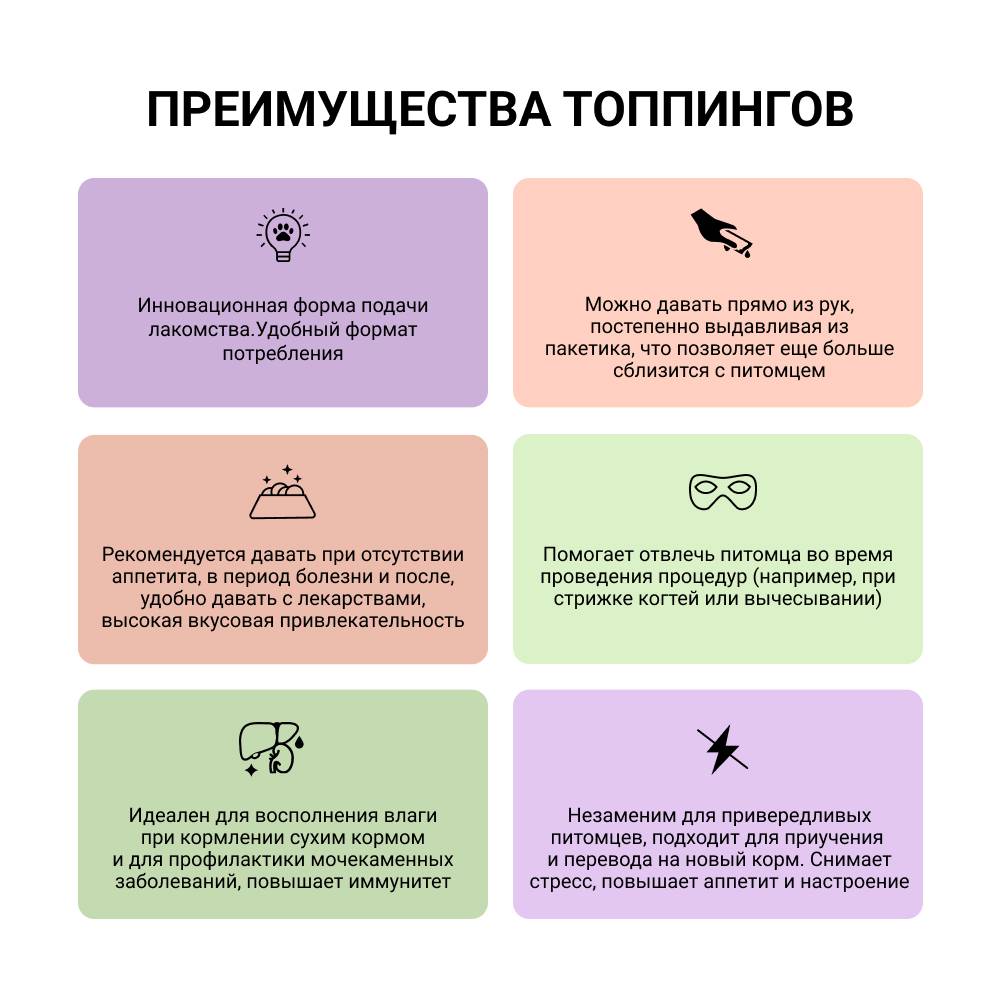 ПРЕИМУЩЕСТВА ТОППИНГОВ

Инновационная форма подачи лакомства.Удобный формат потребления

Можно давать прямо из рук, постепенно выдавливая из пакетика, что позволяет еще больше сблизится с питомцем

Рекомендуется давать при отсутствии аппетита, в период болезни и после, удобно давать с лекарствами, высокая вкусовая привлекательность

Помогает отвлечь питомца во время проведения процедур (например, при стрижке когтей или вычесывании)

Идеален для восполнения влаги при кормлении сухим кормом и для профилактики мочекаменных заболеваний, повышает иммунитет

Незаменим для привередливых питомцев, подходит для приучения и перевода на новый корм. Снимает стресс, повышает аппетит и настроение